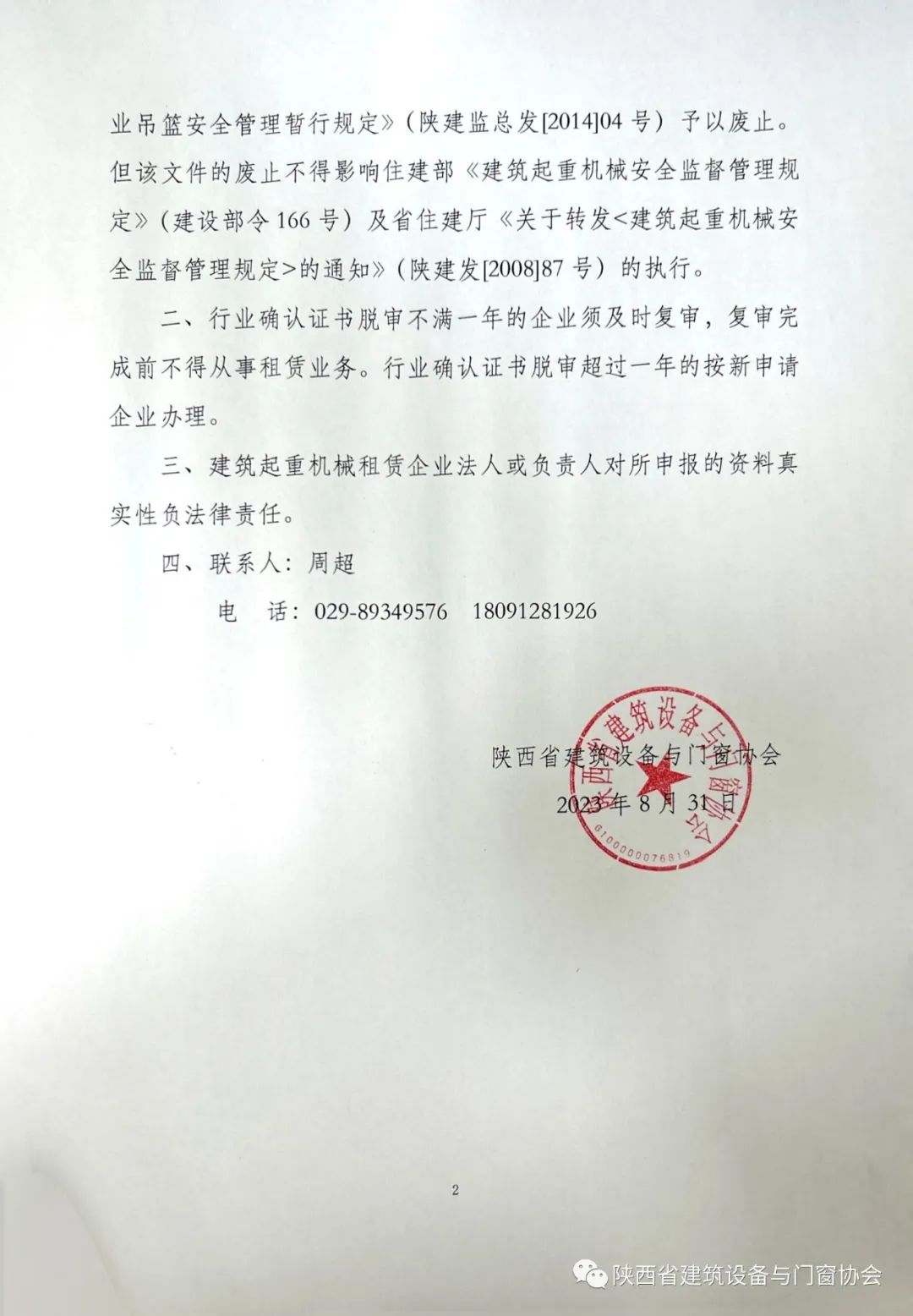 业吊篮安全管理暂行规定》（陕建监总发[2014]04 号）予以废止。但该文件的废止不得影响住建部《建筑起重机械安全监督管理规定》（建设部令 166 号）及省住建厅《关于转发<建筑起重机械安全监督管理规定>的通知》（陕建发[2008]87 号）的执行。

二、行业确认证书脱审不满一年的企业须及时复审，复审完成前不得从事租赁业务。行业确认证书脱审超过一年的按新申请企业办理。

三、建筑起重机械租赁企业法人或负责人对所申报的资料真实性负法律责任。

四、联系人：周超

电　话：029-89349576　18091281926

陕西省建筑设备与门窗协会

2023 年 8 月 31 日

陕西省建筑设备与门窗协会

6100000076819

2

陕西省建筑设备与门窗协会